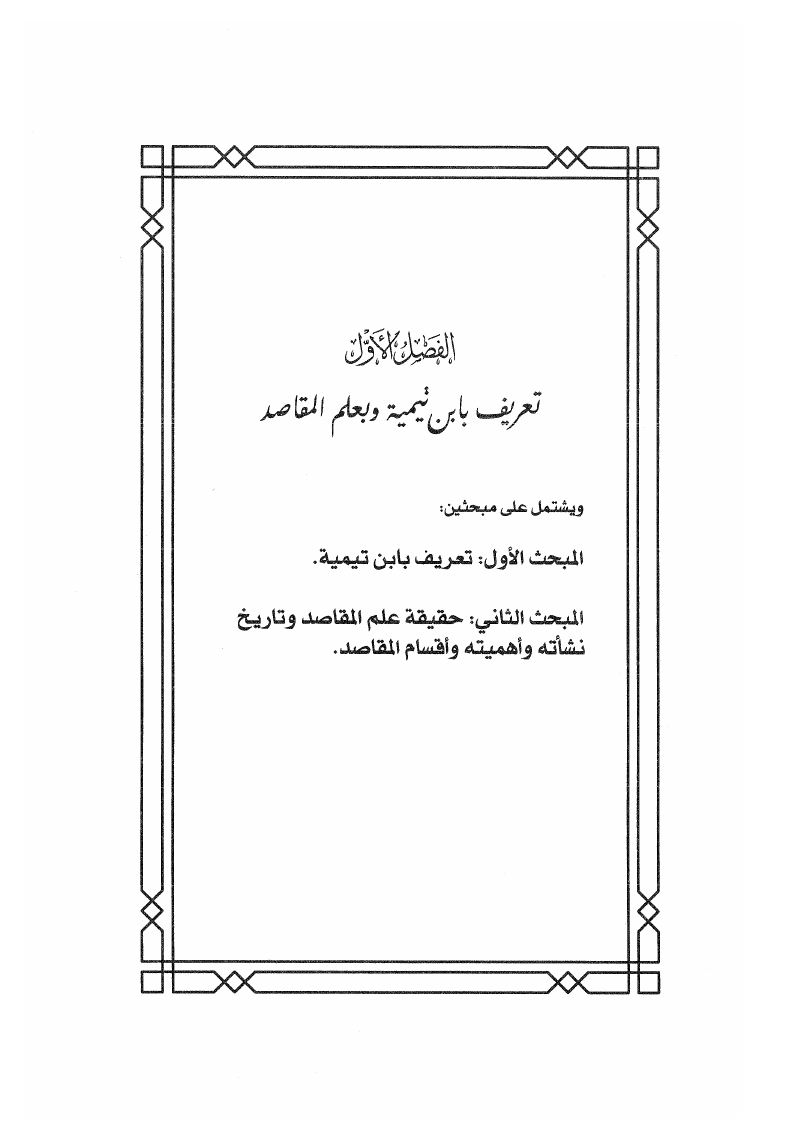 الفصل الأول
تعريف بابن تيمية وبعلم المقاصد

ويشتمل على مبحثين:

المبحث الأول: تعريف بابن تيمية.

المبحث الثاني: حقيقة علم المقاصد وتاريخ نشأته وأهميته وأقسام المقاصد.